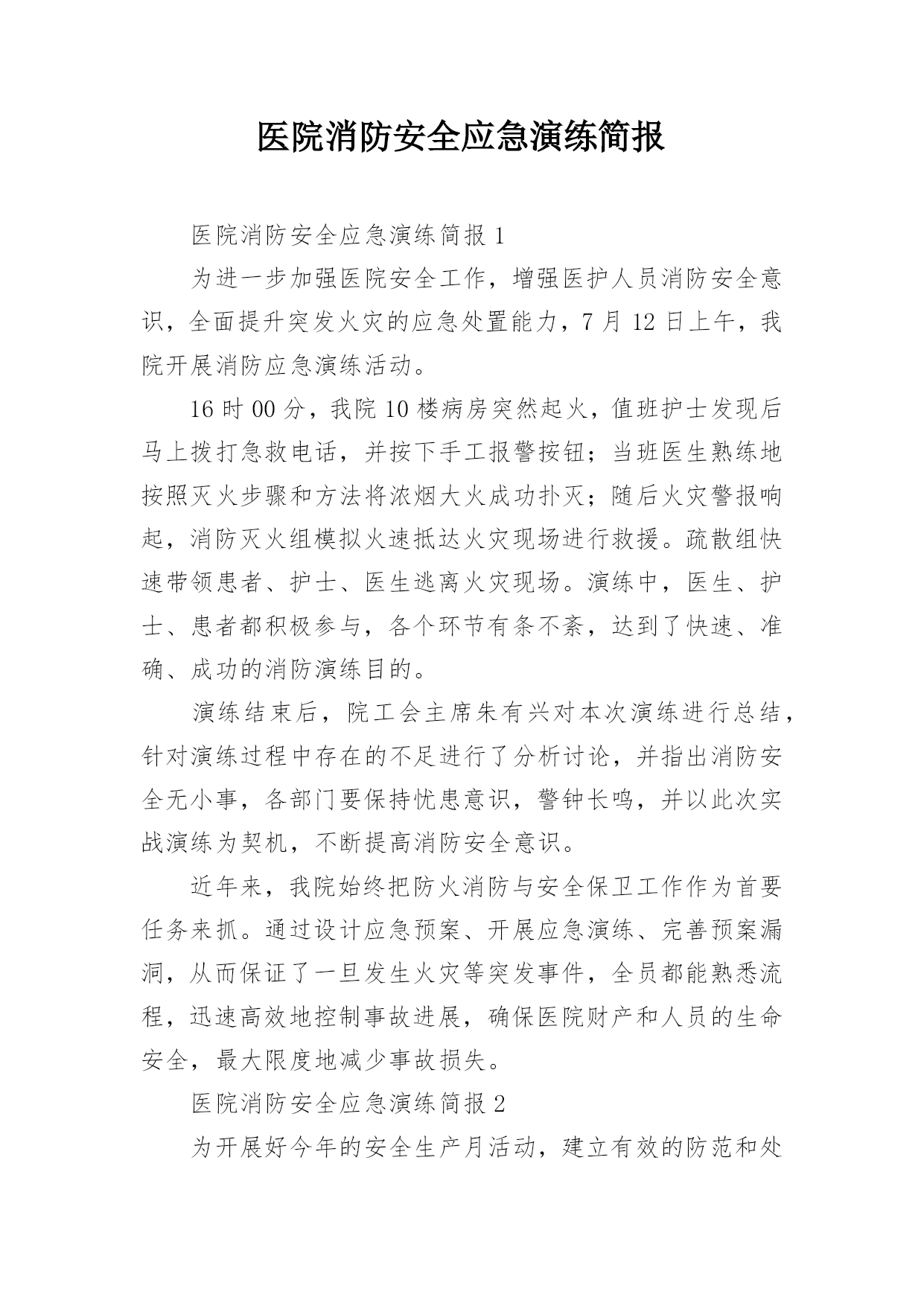 医院消防安全应急演练简报

医院消防安全应急演练简报 1

为进一步加强医院安全工作，增强医护人员消防安全意识，全面提升突发火灾的应急处置能力，7 月 12 日上午，我院开展消防应急演练活动。

16 时 00 分，我院 10 楼病房突然起火，值班护士发现后马上拨打急救电话，并按下手工报警按钮；当班医生熟练地按照灭火步骤和方法将浓烟大火成功扑灭；随后火灾警报响起，消防灭火组模拟火速抵达火灾现场进行救援。疏散组快速带领患者、护士、医生逃离火灾现场。演练中，医生、护士、患者都积极参与，各个环节有条不紊，达到了快速、准确、成功的消防演练目的。

演练结束后，院工会主席朱有兴对本次演练进行总结，针对演练过程中存在的不足进行了分析讨论，并指出消防安全无小事，各部门要保持忧患意识，警钟长鸣，并以此次实战演练为契机，不断提高消防安全意识。

近年来，我院始终把防火消防与安全保卫工作作为首要任务来抓。通过设计应急预案、开展应急演练、完善预案漏洞，从而保证了一旦发生火灾等突发事件，全员都能熟悉流程，迅速高效地控制事故进展，确保医院财产和人员的生命安全，最大限度地减少事故损失。

医院消防安全应急演练简报 2

为开展好今年的安全生产月活动，建立有效的防范和处